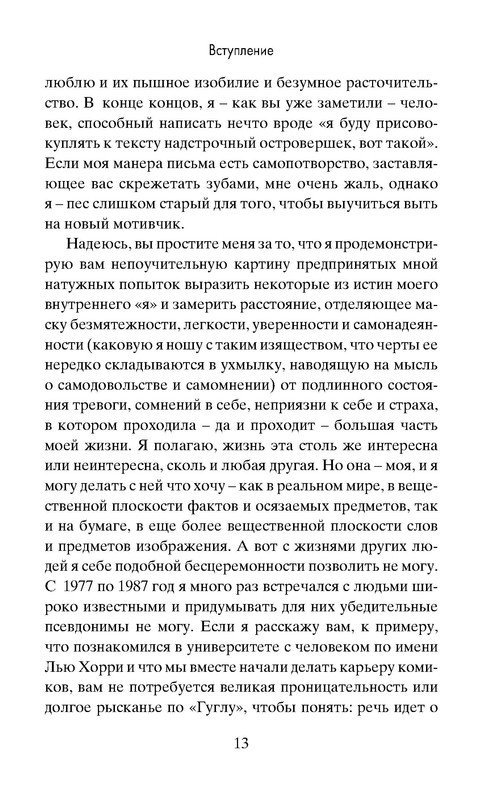 Вступление

люблю и их пышное изобилие и безумное расточительство. В конце концов, я – как вы уже заметили – человек, способный написать нечто вроде «я буду присовокуплять к тексту надстрочный островершек, вот такой». Если моя манера письма есть самопотворство, заставляющее вас скрежетать зубами, мне очень жаль, однако я – пес слишком старый для того, чтобы выучиться выть на новый мотивчик.

Надеюсь, вы простите меня за то, что я продемонстрирую вам непоучительную картину предпринятых мной натужных попыток выразить некоторые из истин моего внутреннего «я» и замерить расстояние, отделяющее маску безмятежности, легкости, уверенности и самонадеянности (каковую я ношу с таким изяществом, что черты ее нередко складываются в ухмылку, наводящую на мысль о самодовольстве и самомнении) от подлинного состояния тревоги, сомнений в себе, неприязни к себе и страха, в котором проходила – да и проходит – большая часть моей жизни. Я полагаю, жизнь эта столь же интересна или неинтересна, сколь и любая другая. Но она – моя, и я могу делать с ней что хочу – как в реальном мире, в вещественной плоскости фактов и осязаемых предметов, так и на бумаге, в еще более вещественной плоскости слов и предметов изображения. А вот с жизнями других людей я себе подобной бесцеремонности позволить не могу. С 1977 по 1987 год я много раз встречался с людьми широко известными и придумывать для них убедительные псевдонимы не могу. Если я расскажу вам, к примеру, что познакомился в университете с человеком по имени Лью Хорри и что мы вместе начали делать карьеру комиков, вам не потребуется великая проницательность или долгое рысканье по «Гуглу», чтобы понять: речь идет о

13